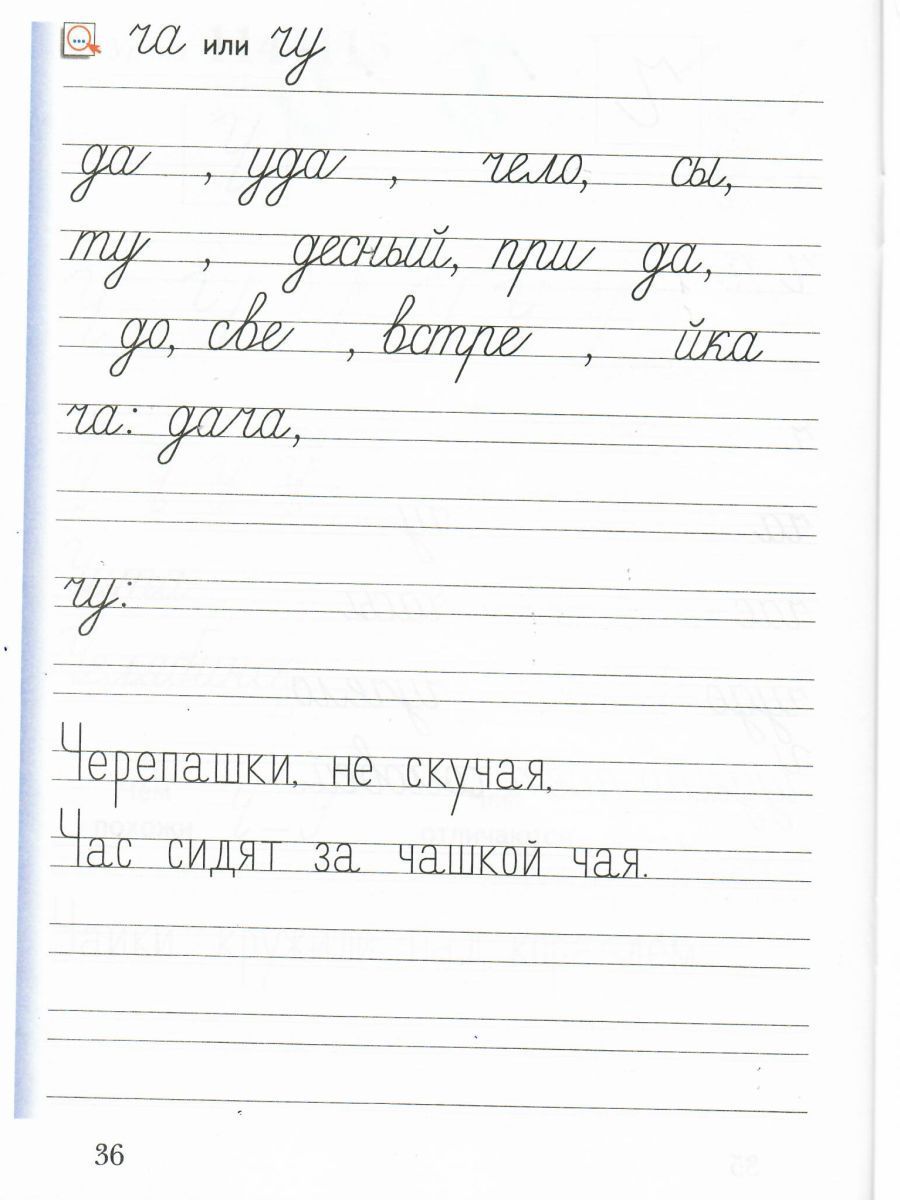 ча или чу

да , уда , чело, сы,

ту , десный, при да,

до, све , встре , йка

ча: дача,

чу:

Черепашки, не скучая,

Час сидят за чашкой чая.

36